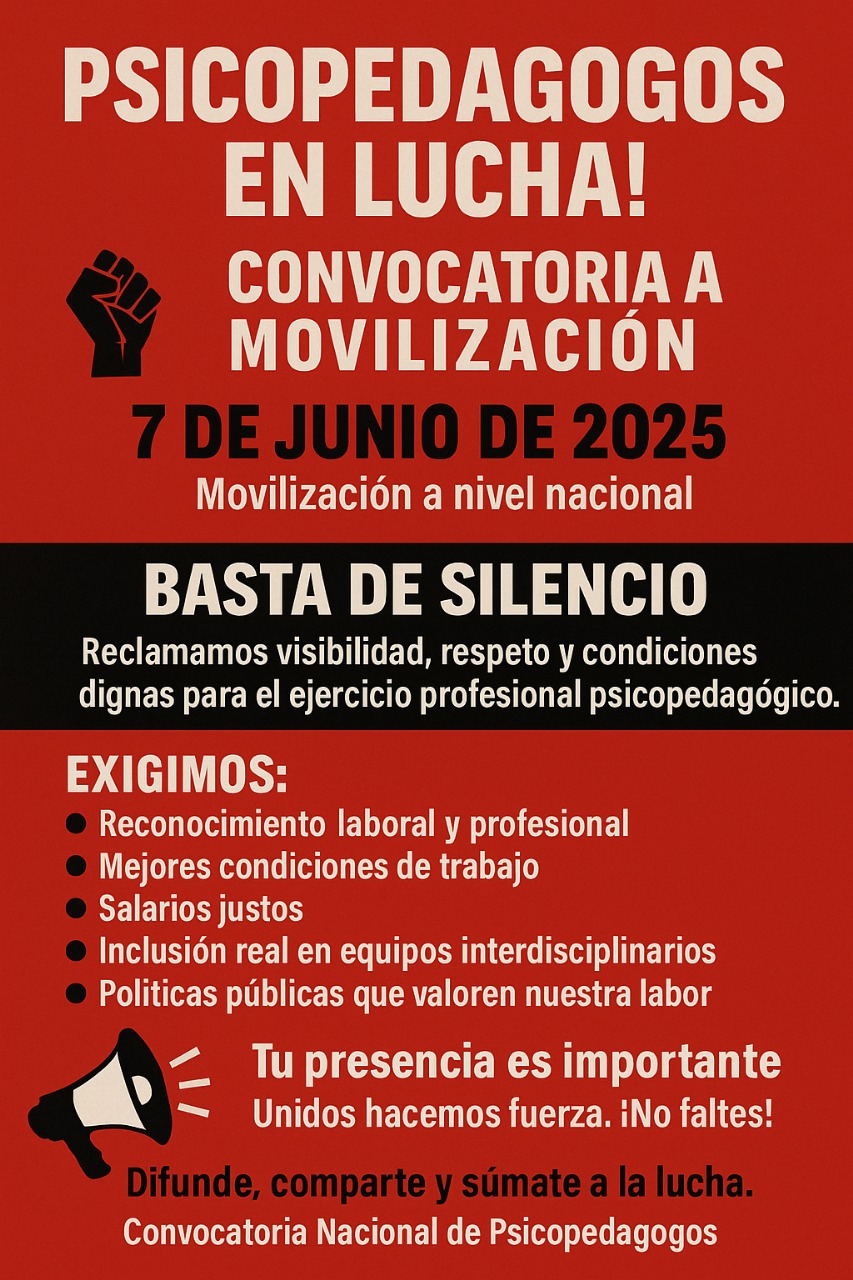 PSICOPEDAGOGOS EN LUCHA!

CONVOCATORIA A MOVILIZACIÓN

7 DE JUNIO DE 2025

Movilización a nivel nacional

BASTA DE SILENCIO

Reclamamos visibilidad, respeto y condiciones dignas para el ejercicio profesional psicopedagógico.

EXIGIMOS:

• Reconocimiento laboral y profesional
• Mejores condiciones de trabajo
• Salarios justos
• Inclusión real en equipos interdisciplinarios
• Politicas públicas que valoren nuestra labor

Tu presencia es importante

Unidos hacemos fuerza. ¡No faltes!

Difunde, comparte y súmate a la lucha.

Convocatoria Nacional de Psicopedagogos